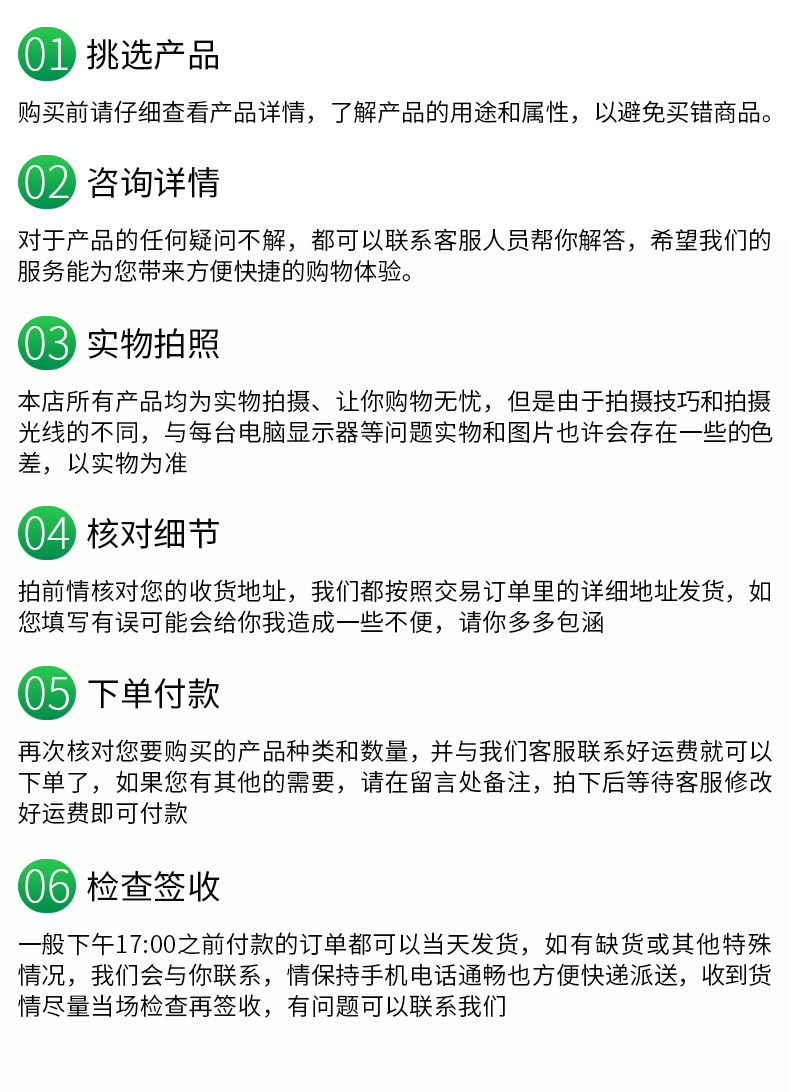 01 挑选产品

购买前请仔细查看产品详情，了解产品的用途和属性，以避免买错商品。

02 咨询详情

对于产品的任何疑问不解，都可以联系客服人员帮你解答，希望我们的服务能为您带来方便快捷的购物体验。

03 实物拍照

本店所有产品均为实物拍摄、让你购物无忧，但是由于拍摄技巧和拍摄光线的不同，与每台电脑显示器等问题实物和图片也许会存在一些的色差，以实物为准

04 核对细节

拍前情核对您的收货地址，我们都按照交易订单里的详细地址发货，如您填写有误可能会给你我造成一些不便，请你多多包涵

05 下单付款

再次核对您要购买的产品种类和数量，并与我们客服联系好运费就可以下单了，如果您有其他的需要，请在留言处备注，拍下后等待客服修改好运费即可付款

06 检查签收

一般下午17:00之前付款的订单都可以当天发货，如有缺货或其他特殊情况，我们会与你联系，情保持手机电话通畅也方便快递派送，收到货情尽量当场检查再签收，有问题可以联系我们